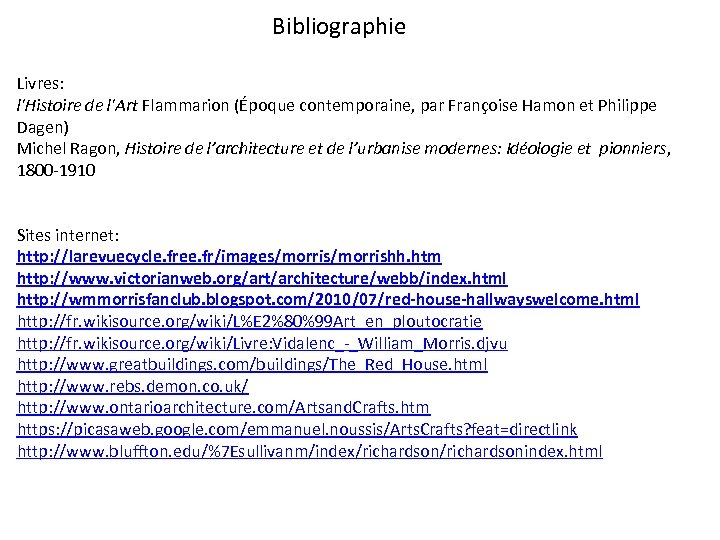 Bibliographie

Livres:
l'Histoire de l'Art Flammarion (Époque contemporaine, par Françoise Hamon et Philippe Dagen)
Michel Ragon, Histoire de l'architecture et de l'urbanise modernes: Idéologie et pionniers, 1800-1910

Sites internet:
http://larevuecycle.free.fr/images/morris/morrishh.htm
http://www.victorianweb.org/art/architecture/webb/index.html
http://wmmorrisfanclub.blogspot.com/2010/07/red-house-hallwayswelcome.html
http://fr.wikisource.org/wiki/L%E2%80%99Art_en_ploutocratie
http://fr.wikisource.org/wiki/Livre:Vidalenc_-_William_Morris.djvu
http://www.greatbuildings.com/buildings/The_Red_House.html
http://www.rebs.demon.co.uk/
http://www.ontarioarchitecture.com/ArtsandCrafts.htm
https://picasaweb.google.com/emmanuel.noussis/ArtsCrafts?feat=directlink
http://www.bluffton.edu/%7Esullivanm/index/richardson/richardsonindex.html